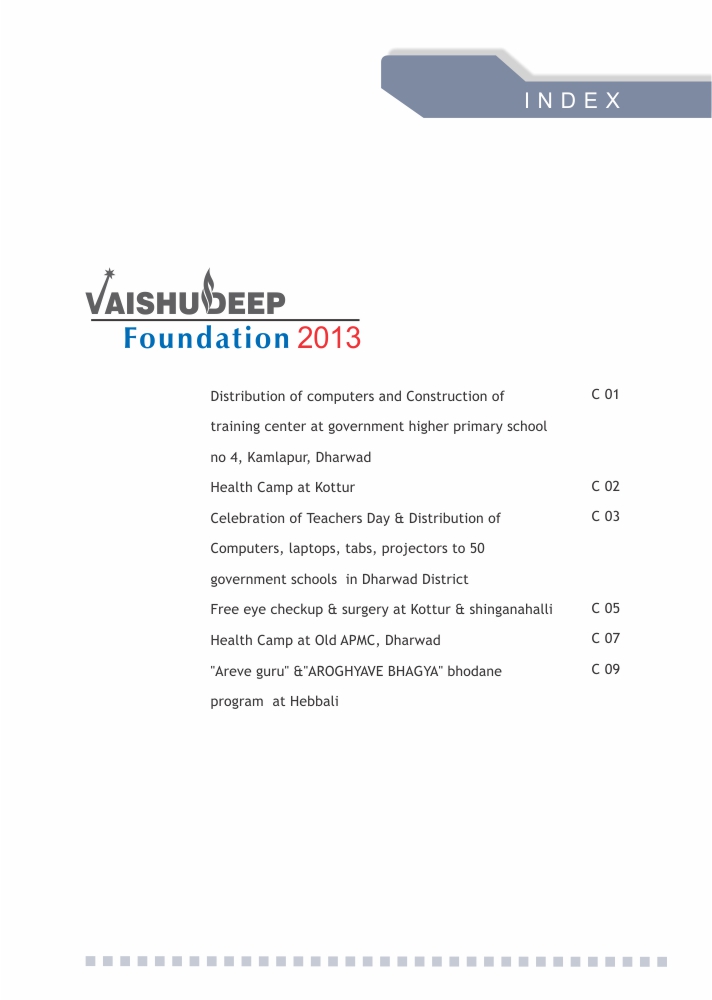 INDEX

VAISHUDEEP
Foundation 2013

| | |
|---|---|
| Distribution of computers and Construction of training center at government higher primary school no 4, Kamlapur, Dharwad | C 01 |
| Health Camp at Kottur | C 02 |
| Celebration of Teachers Day & Distribution of Computers, laptops, tabs, projectors to 50 government schools in Dharwad District | C 03 |
| Free eye checkup & surgery at Kottur & shinganahalli | C 05 |
| Health Camp at Old APMC, Dharwad | C 07 |
| "Areve guru" &"AROGHYAVE BHAGYA" bhodane program at Hebbali | C 09 |